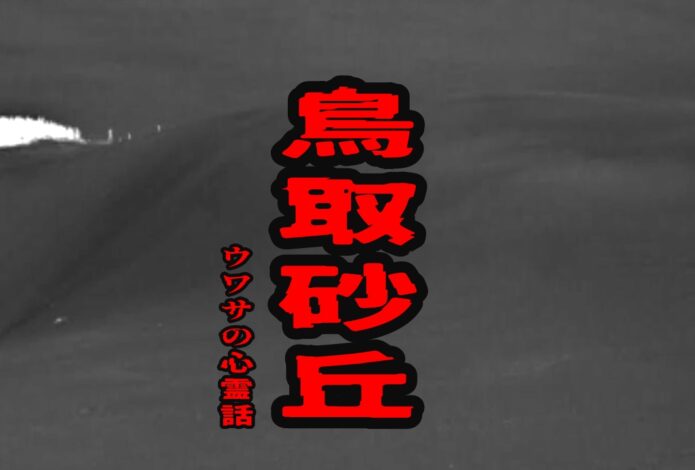 鳥取砂丘

ウワサの心霊話